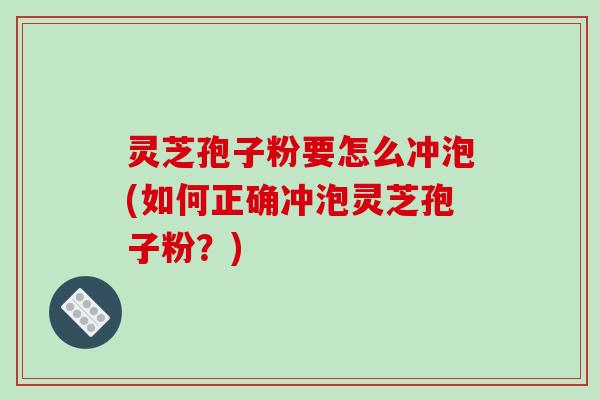 灵芝孢子粉要怎么冲泡(如何正确冲泡灵芝孢子粉？)